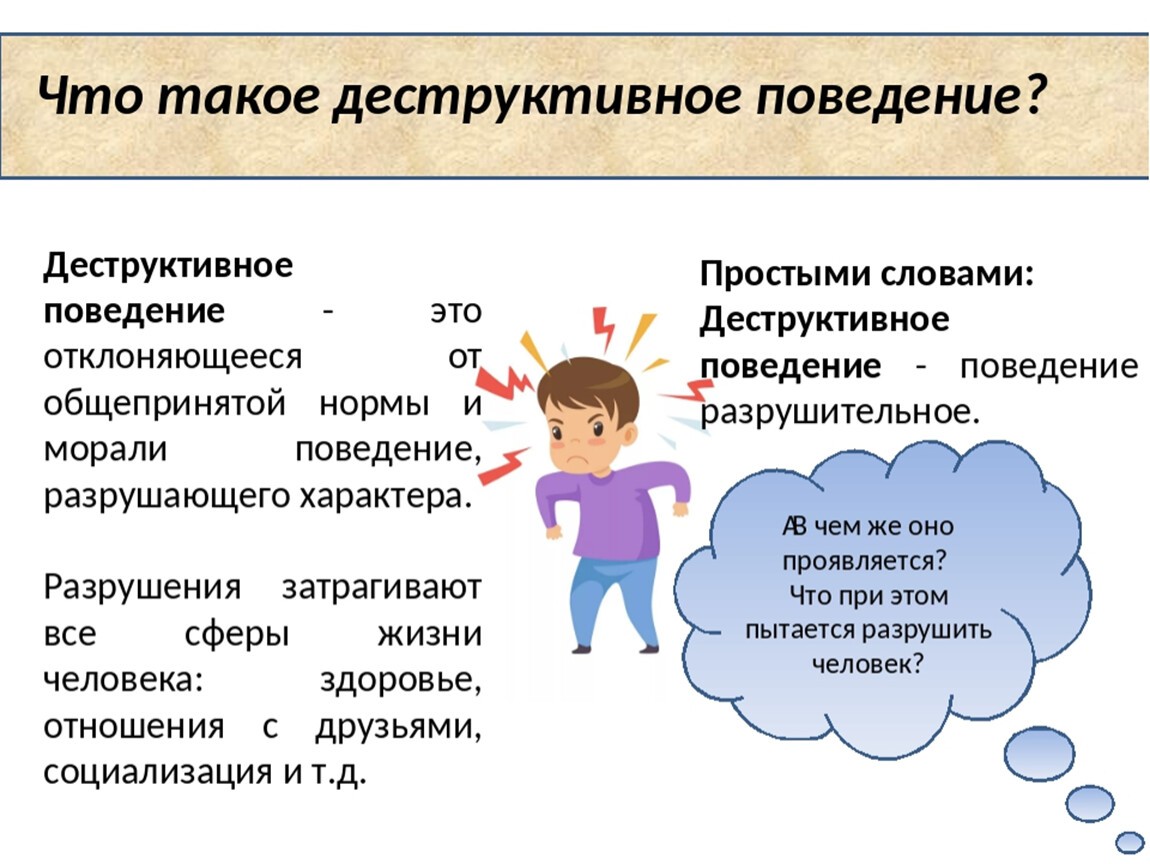 Что такое деструктивное поведение?

Деструктивное поведение - это отклоняющееся от общепринятой нормы и морали поведение, разрушающего характера.

Разрушения затрагивают все сферы жизни человека: здоровье, отношения с друзьями, социализация и т.д.

Простыми словами: Деструктивное поведение - поведение разрушительное.

АВ чем же оно проявляется? Что при этом пытается разрушить человек?